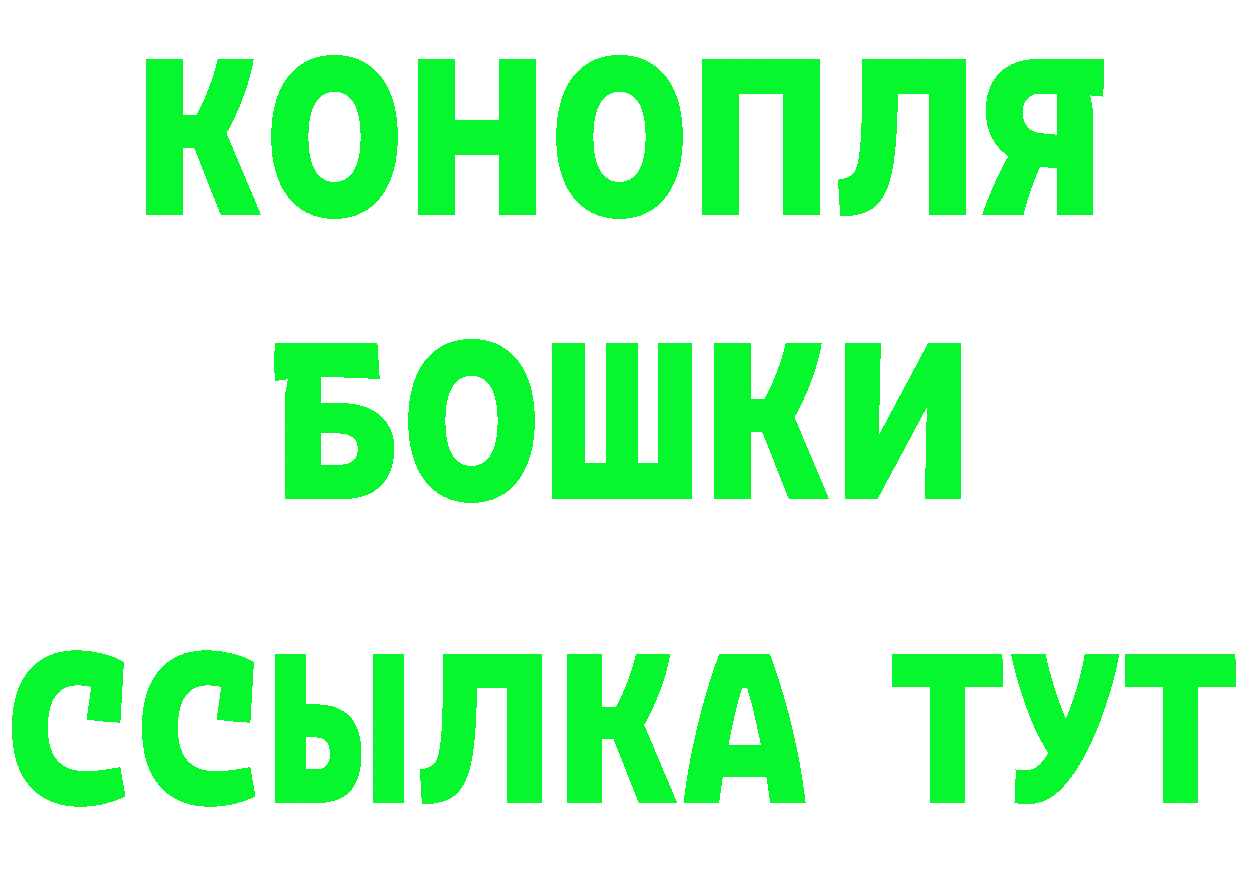 КОНОПЛЯ

БОШКИ

ССЫЛКА ТУТ